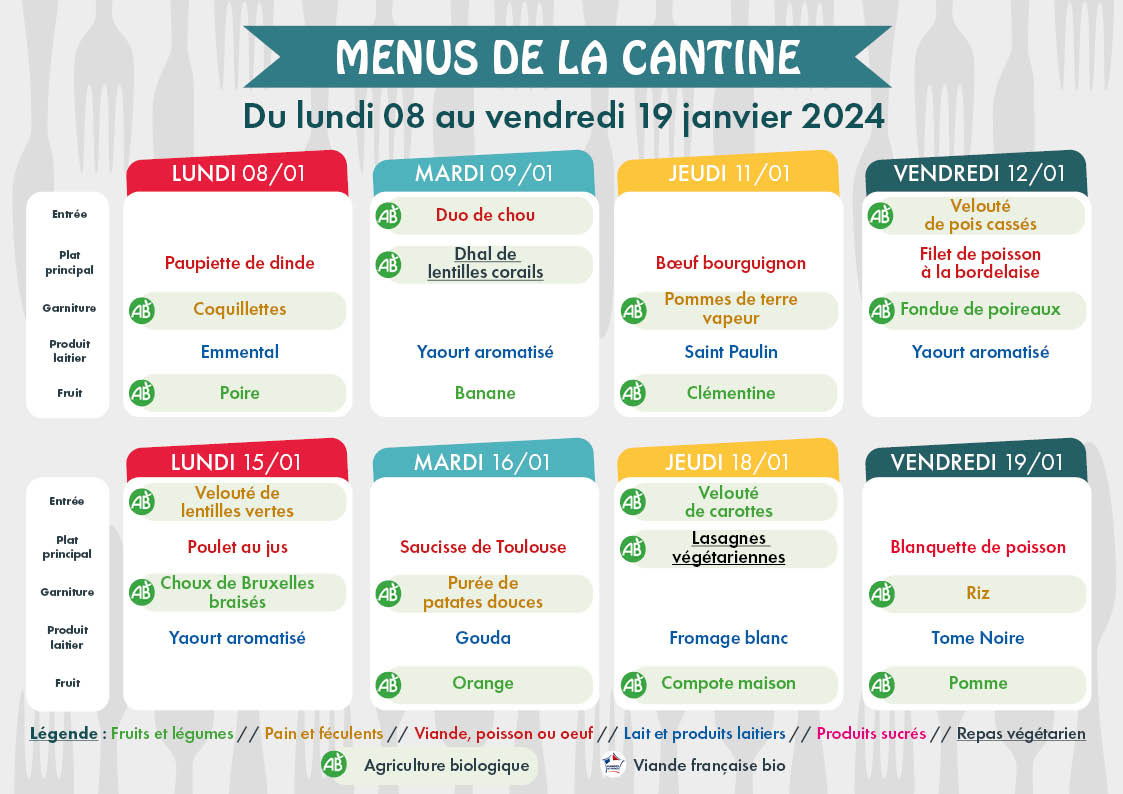 MENUS DE LA CANTINE
Du lundi 08 au vendredi 19 janvier 2024

| | LUNDI 08/01 | MARDI 09/01 | JEUDI 11/01 | VENDREDI 12/01 |
|---|---|---|---|---|
| Entrée | | AB Duo de chou | | AB Velouté de pois cassés |
| Plat principal | Paupiette de dinde | AB Dhal de lentilles corails | Bœuf bourguignon | Filet de poisson à la bordelaise |
| Garniture | AB Coquillettes | | AB Pommes de terre vapeur | AB Fondue de poireaux |
| Produit laitier | Emmental | Yaourt aromatisé | Saint Paulin | Yaourt aromatisé |
| Fruit | AB Poire | Banane | AB Clémentine | |

| | LUNDI 15/01 | MARDI 16/01 | JEUDI 18/01 | VENDREDI 19/01 |
|---|---|---|---|---|
| Entrée | AB Velouté de lentilles vertes | | AB Velouté de carottes | |
| Plat principal | Poulet au jus | Saucisse de Toulouse | AB Lasagnes végétariennes | Blanquette de poisson |
| Garniture | AB Choux de Bruxelles braisés | AB Purée de patates douces | | AB Riz |
| Produit laitier | Yaourt aromatisé | Gouda | Fromage blanc | Tome Noire |
| Fruit | | AB Orange | AB Compote maison | AB Pomme |

Légende : Fruits et légumes // Pain et féculents // Viande, poisson ou oeuf // Lait et produits laitiers // Produits sucrés // Repas végétarien

AB Agriculture biologique
Viande française bio